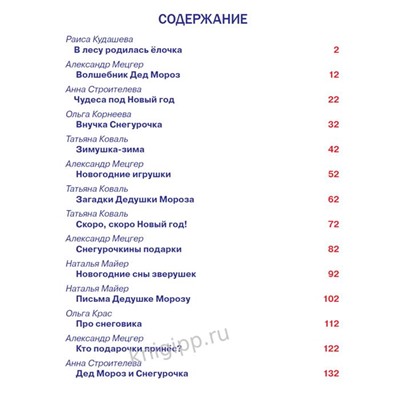 СОДЕРЖАНИЕ

Раиса Кудашева
В лесу родилась ёлочка 2

Александр Мецгер
Волшебник Дед Мороз 12

Анна Строителева
Чудеса под Новый год 22

Ольга Корнеева
Внучка Снегурочка 32

Татьяна Коваль
Зимушка-зима 42

Александр Мецгер
Новогодние игрушки 52

Татьяна Коваль
Загадки Дедушки Мороза 62

Татьяна Коваль
Скоро, скоро Новый год! 72

Александр Мецгер
Снегурочкины подарки 82

Наталья Майер
Новогодние сны зверушек 92

Наталья Майер
Письма Дедушке Морозу 102

Ольга Крас
Про снеговика 112

Александр Мецгер
Кто подарочки принёс? 122

Анна Строителева
Дед Мороз и Снегурочка 132

knigipp.ru